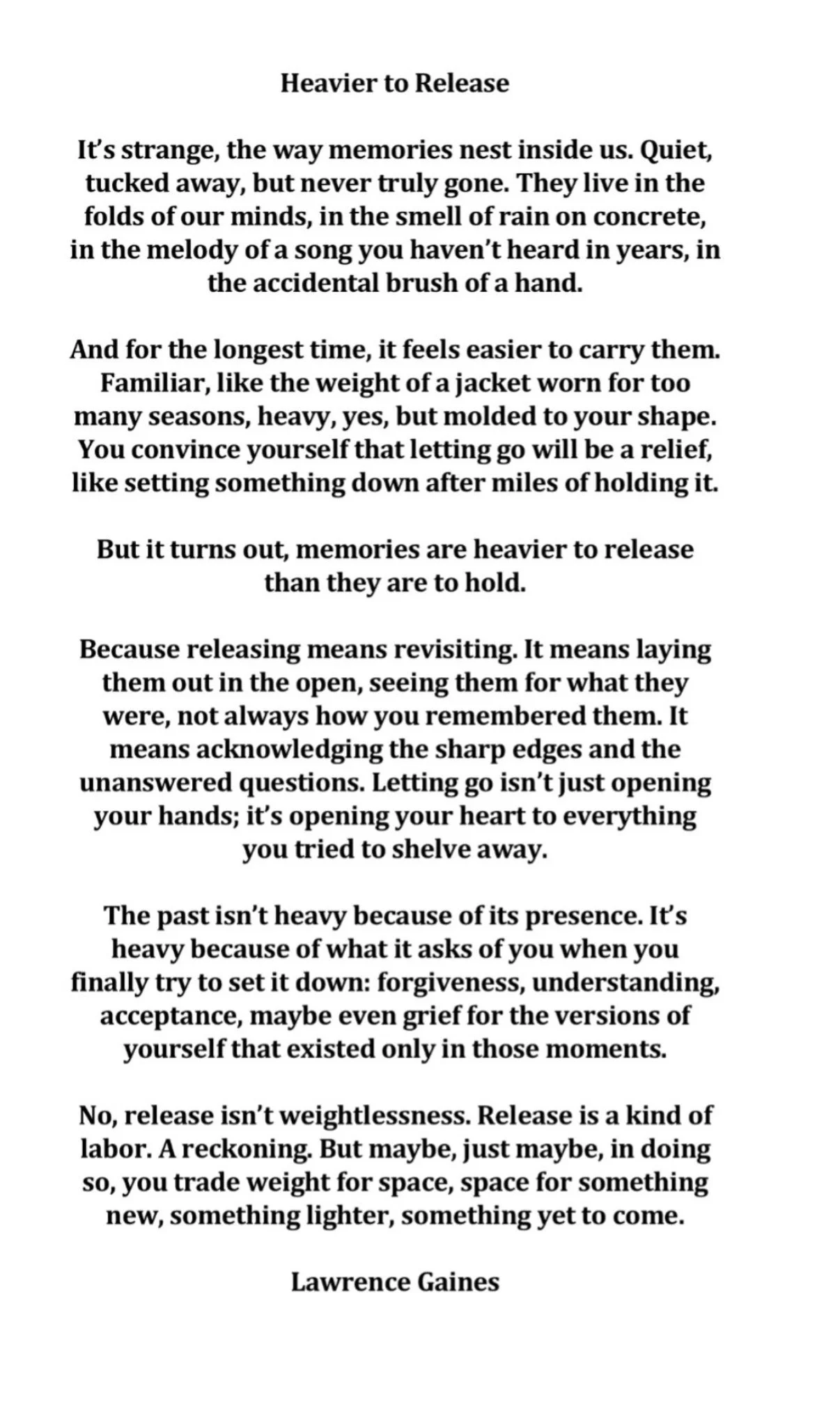 Heavier to Release

It's strange, the way memories nest inside us. Quiet, tucked away, but never truly gone. They live in the folds of our minds, in the smell of rain on concrete, in the melody of a song you haven't heard in years, in the accidental brush of a hand.

And for the longest time, it feels easier to carry them. Familiar, like the weight of a jacket worn for too many seasons, heavy, yes, but molded to your shape. You convince yourself that letting go will be a relief, like setting something down after miles of holding it.

But it turns out, memories are heavier to release than they are to hold.

Because releasing means revisiting. It means laying them out in the open, seeing them for what they were, not always how you remembered them. It means acknowledging the sharp edges and the unanswered questions. Letting go isn't just opening your hands; it's opening your heart to everything you tried to shelve away.

The past isn't heavy because of its presence. It's heavy because of what it asks of you when you finally try to set it down: forgiveness, understanding, acceptance, maybe even grief for the versions of yourself that existed only in those moments.

No, release isn't weightlessness. Release is a kind of labor. A reckoning. But maybe, just maybe, in doing so, you trade weight for space, space for something new, something lighter, something yet to come.

Lawrence Gaines